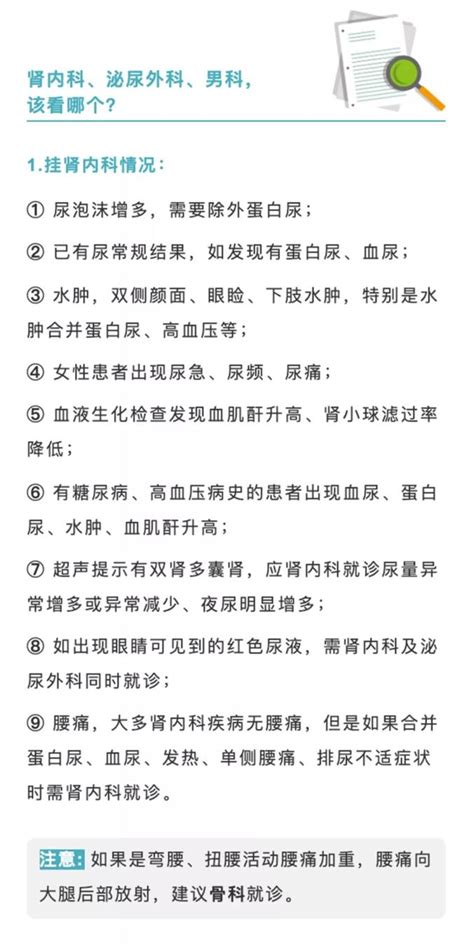 肾内科、泌尿外科、男科，该看哪个？

1.挂肾内科情况：

① 尿泡沫增多，需要除外蛋白尿；

② 已有尿常规结果，如发现有蛋白尿、血尿；

③ 水肿，双侧颜面、眼睑、下肢水肿，特别是水肿合并蛋白尿、高血压等；

④ 女性患者出现尿急、尿频、尿痛；

⑤ 血液生化检查发现血肌酐升高、肾小球滤过率降低；

⑥ 有糖尿病、高血压病史的患者出现血尿、蛋白尿、水肿、血肌酐升高；

⑦ 超声提示有双肾多囊肾，应肾内科就诊尿量异常增多或异常减少、夜尿明显增多；

⑧ 如出现眼睛可见到的红色尿液，需肾内科及泌尿外科同时就诊；

⑨ 腰痛，大多肾内科疾病无腰痛，但是如果合并蛋白尿、血尿、发热、单侧腰痛、排尿不适症状时需肾内科就诊。

注意：如果是弯腰、扭腰活动腰痛加重，腰痛向大腿后部放射，建议骨科就诊。